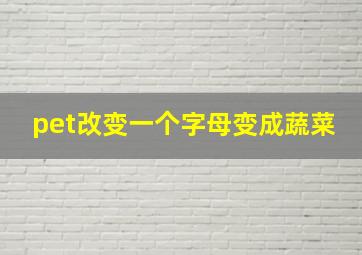 pet改变一个字母变成蔬菜